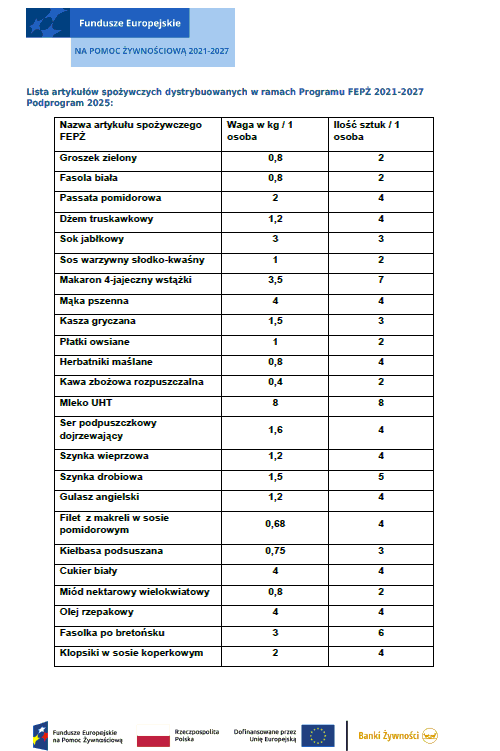 Fundusze Europejskie

NA POMOC ŻYWNOŚCIOWĄ 2021-2027

Lista artykułów spożywczych dystrybuowanych w ramach Programu FEPŻ 2021-2027 Podprogram 2025:

| Nazwa artykułu spożywczego FEPŻ | Waga w kg / 1 osoba | Ilość sztuk / 1 osoba |
|---|---|---|
| Groszek zielony | 0,8 | 2 |
| Fasola biała | 0,8 | 2 |
| Passata pomidorowa | 2 | 4 |
| Dżem truskawkowy | 1,2 | 4 |
| Sok jabłkowy | 3 | 3 |
| Sos warzywny słodko-kwaśny | 1 | 2 |
| Makaron 4-jajeczny wstążki | 3,5 | 7 |
| Mąka pszenna | 4 | 4 |
| Kasza gryczana | 1,5 | 3 |
| Płatki owsiane | 1 | 2 |
| Herbatniki maślane | 0,8 | 4 |
| Kawa zbożowa rozpuszczalna | 0,4 | 2 |
| Mleko UHT | 8 | 8 |
| Ser podpuszczkowy dojrzewający | 1,6 | 4 |
| Szynka wieprzowa | 1,2 | 4 |
| Szynka drobiowa | 1,5 | 5 |
| Gulasz angielski | 1,2 | 4 |
| Filet z makreli w sosie pomidorowym | 0,68 | 4 |
| Kiełbasa podsuszana | 0,75 | 3 |
| Cukier biały | 4 | 4 |
| Miód nektarowy wielokwiatowy | 0,8 | 2 |
| Olej rzepakowy | 4 | 4 |
| Fasolka po bretońsku | 3 | 6 |
| Klopsiki w sosie koperkowym | 2 | 4 |

Fundusze Europejskie na Pomoc Żywnościową

Rzeczpospolita Polska

Dofinansowane przez Unię Europejską

Banki Żywności